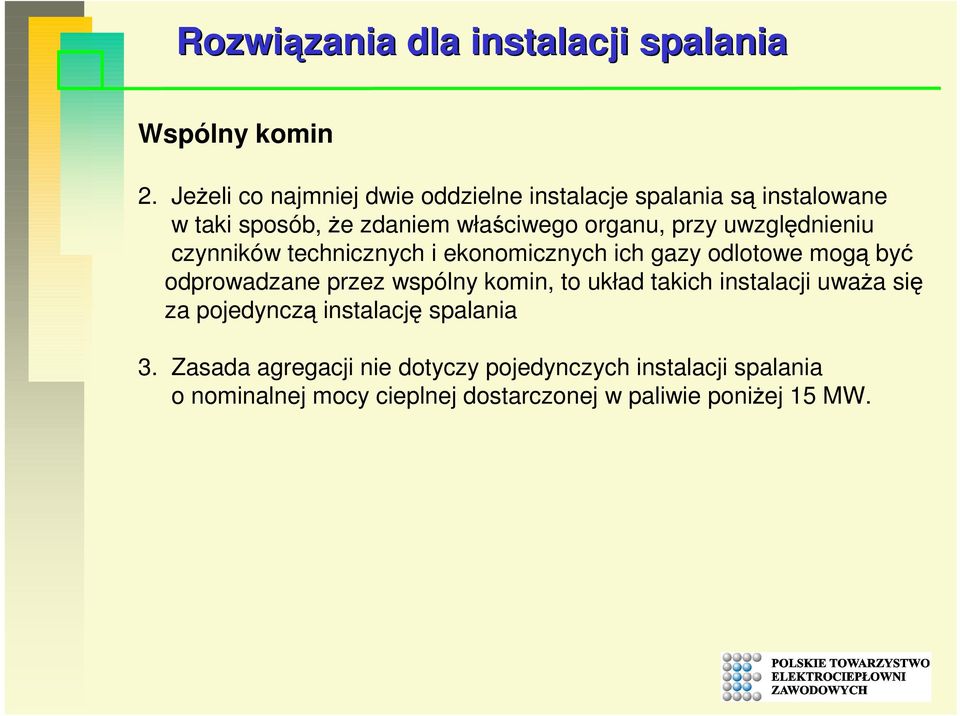 Rozwiązania dla instalacji spalania

Wspólny komin

2. Jeżeli co najmniej dwie oddzielne instalacje spalania są instalowane w taki sposób, że zdaniem właściwego organu, przy uwzględnieniu czynników technicznych i ekonomicznych ich gazy odlotowe mogą być odprowadzane przez wspólny komin, to układ takich instalacji uważa się za pojedynczą instalację spalania

3. Zasada agregacji nie dotyczy pojedynczych instalacji spalania o nominalnej mocy cieplnej dostarczonej w paliwie poniżej 15 MW.

POLSKIE TOWARZYSTWO
ELEKTROCIEPŁOWNI
ZAWODOWYCH